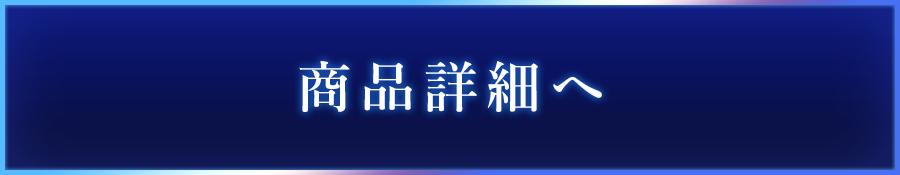 商品詳細へ